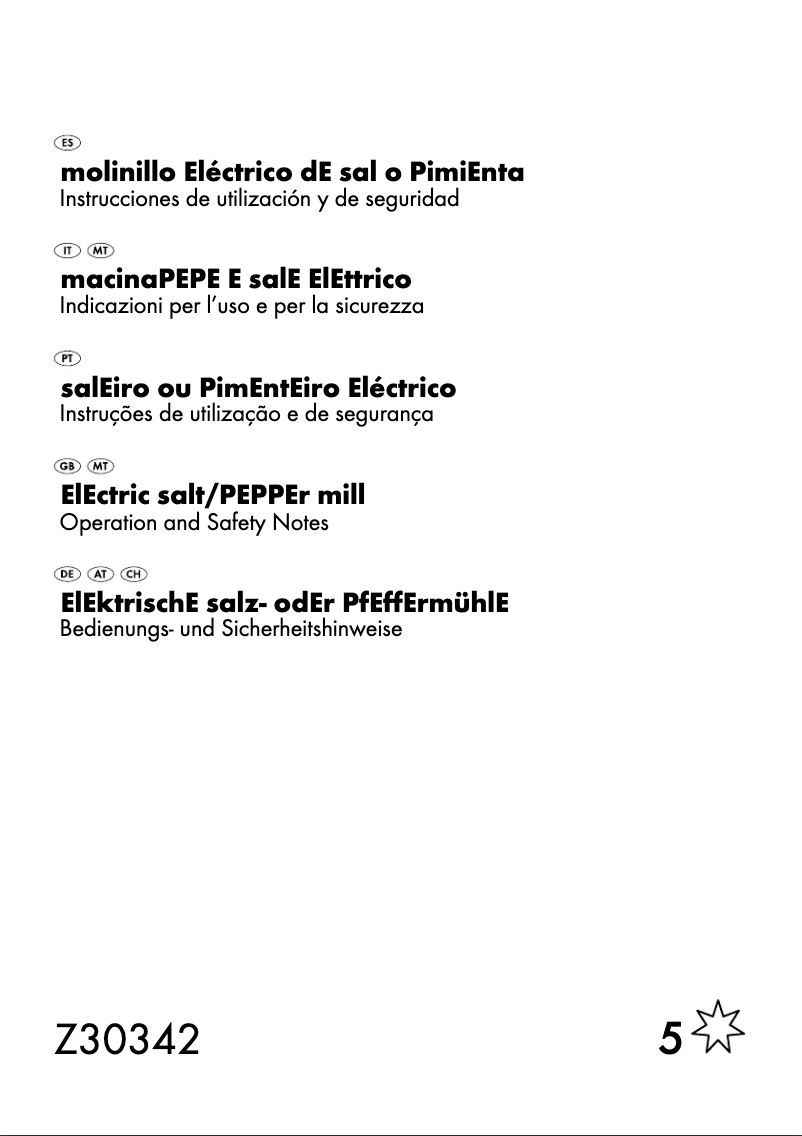 ES

molinillo Eléctrico dE sal o PimiEnta
Instrucciones de utilización y de seguridad

IT MT

macinaPEPE E salE ElEttrico
Indicazioni per l'uso e per la sicurezza

PT

salEiro ou PimEntEiro Eléctrico
Instruções de utilização e de segurança

GB MT

ElEctric salt/PEPPEr mill
Operation and Safety Notes

DE AT CH

ElEktrischE salz- odEr PfEffErmühlE
Bedienungs- und Sicherheitshinweise

Z30342

5